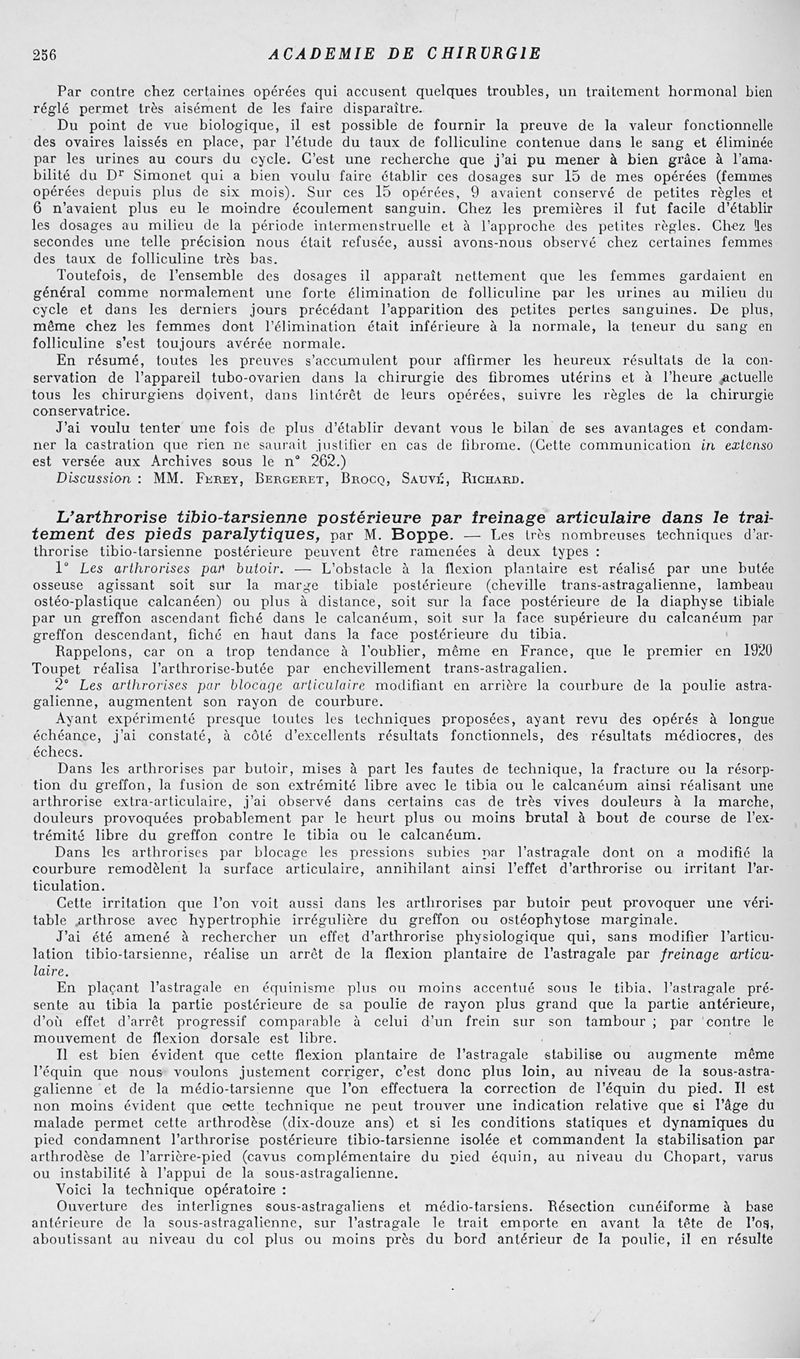 256 ACADEMIE DE CHIRURGIE

Par contre chez certaines opérées qui accusent quelques troubles, un traitement hormonal bien réglé permet très aisément de les faire disparaître.

Du point de vue biologique, il est possible de fournir la preuve de la valeur fonctionnelle des ovaires laissés en place, par l'étude du taux de folliculine contenue dans le sang et éliminée par les urines au cours du cycle. C'est une recherche que j'ai pu mener à bien grâce à l'amabilité du Dr Simonet qui a bien voulu faire établir ces dosages sur 15 de mes opérées (femmes opérées depuis plus de six mois). Sur ces 15 opérées, 9 avaient conservé de petites règles et 6 n'avaient plus eu le moindre écoulement sanguin. Chez les premières il fut facile d'établir les dosages au milieu de la période intermenstruelle et à l'approche des petites règles. Chez les secondes une telle précision nous était refusée, aussi avons-nous observé chez certaines femmes des taux de folliculine très bas.

Toutefois, de l'ensemble des dosages il apparaît nettement que les femmes gardaient en général comme normalement une forte élimination de folliculine par les urines au milieu du cycle et dans les derniers jours précédant l'apparition des petites pertes sanguines. De plus, même chez les femmes dont l'élimination était inférieure à la normale, la teneur du sang en folliculine s'est toujours avérée normale.

En résumé, toutes les preuves s'accumulent pour affirmer les heureux résultats de la conservation de l'appareil tubo-ovarien dans la chirurgie des fibromes utérins et à l'heure actuelle tous les chirurgiens doivent, dans lintérêt de leurs opérées, suivre les règles de la chirurgie conservatrice.

J'ai voulu tenter une fois de plus d'établir devant vous le bilan de ses avantages et condamner la castration que rien ne saurait justifier en cas de fibrome. (Cette communication in extenso est versée aux Archives sous le n° 262.)

Discussion : MM. Ferey, Bergeret, Brocq, Sauvé, Richard.

L'arthrorise tibio-tarsienne postérieure par freinage articulaire dans le traitement des pieds paralytiques, par M. Boppe. — Les très nombreuses techniques d'arthrorise tibio-tarsienne postérieure peuvent être ramenées à deux types :

1° Les arthrorises par butoir. — L'obstacle à la flexion plantaire est réalisé par une butée osseuse agissant soit sur la marge tibiale postérieure (cheville trans-astragalienne, lambeau ostéo-plastique calcanéen) ou plus à distance, soit sur la face postérieure de la diaphyse tibiale par un greffon ascendant fiché dans le calcanéum, soit sur la face supérieure du calcanéum par greffon descendant, fiché en haut dans la face postérieure du tibia.

Rappelons, car on a trop tendance à l'oublier, même en France, que le premier en 1920 Toupet réalisa l'arthrorise-butée par enchevillement trans-astragalien.

2° Les arthrorises par blocage articulaire modifiant en arrière la courbure de la poulie astragalienne, augmentent son rayon de courbure.

Ayant expérimenté presque toutes les techniques proposées, ayant revu des opérés à longue échéance, j'ai constaté, à côté d'excellents résultats fonctionnels, des résultats médiocres, des échecs.

Dans les arthrorises par butoir, mises à part les fautes de technique, la fracture ou la résorption du greffon, la fusion de son extrémité libre avec le tibia ou le calcanéum ainsi réalisant une arthrorise extra-articulaire, j'ai observé dans certains cas de très vives douleurs à la marche, douleurs provoquées probablement par le heurt plus ou moins brutal à bout de course de l'extrémité libre du greffon contre le tibia ou le calcanéum.

Dans les arthrorises par blocage les pressions subies par l'astragale dont on a modifié la courbure remodèlent la surface articulaire, annihilant ainsi l'effet d'arthrorise ou irritant l'articulation.

Cette irritation que l'on voit aussi dans les arthrorises par butoir peut provoquer une véritable arthrose avec hypertrophie irrégulière du greffon ou ostéophytose marginale.

J'ai été amené à rechercher un effet d'arthrorise physiologique qui, sans modifier l'articulation tibio-tarsienne, réalise un arrêt de la flexion plantaire de l'astragale par freinage articulaire.

En plaçant l'astragale en équinisme plus ou moins accentué sous le tibia, l'astragale présente au tibia la partie postérieure de sa poulie de rayon plus grand que la partie antérieure, d'où effet d'arrêt progressif comparable à celui d'un frein sur son tambour ; par contre le mouvement de flexion dorsale est libre.

Il est bien évident que cette flexion plantaire de l'astragale stabilise ou augmente même l'équin que nous voulons justement corriger, c'est donc plus loin, au niveau de la sous-astragalienne et de la médio-tarsienne que l'on effectuera la correction de l'équin du pied. Il est non moins évident que cette technique ne peut trouver une indication relative que si l'âge du malade permet cette arthrodèse (dix-douze ans) et si les conditions statiques et dynamiques du pied condamnent l'arthrorise postérieure tibio-tarsienne isolée et commandent la stabilisation par arthrodèse de l'arrière-pied (cavus complémentaire du pied équin, au niveau du Chopart, varus ou instabilité à l'appui de la sous-astragalienne.

Voici la technique opératoire :

Ouverture des interlignes sous-astragaliens et médio-tarsiens. Résection cunéiforme à base antérieure de la sous-astragalienne, sur l'astragale le trait emporte en avant la tête de l'os, aboutissant au niveau du col plus ou moins près du bord antérieur de la poulie, il en résulte